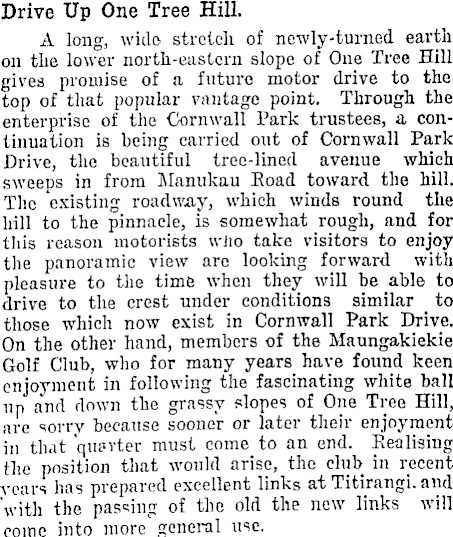 Drive Up One Tree Hill.

A long, wide stretch of newly-turned earth on the lower north-eastern slope of One Tree Hill gives promise of a future motor drive to the top of that popular vantage point. Through the enterprise of the Cornwall Park trustees, a continuation is being carried out of Cornwall Park Drive, the beautiful tree-lined avenue which sweeps in from Manukau Road toward the hill. The existing roadway, which winds round the hill to the pinnacle, is somewhat rough, and for this reason motorists who take visitors to enjoy the panoramic view are looking forward with pleasure to the time when they will be able to drive to the crest under conditions similar to those which now exist in Cornwall Park Drive. On the other hand, members of the Maungakiekie Golf Club, who for many years have found keen enjoyment in following the fascinating white ball up and down the grassy slopes of One Tree Hill, are sorry because sooner or later their enjoyment in that quarter must come to an end. Realising the position that would arise, the club in recent years has prepared excellent links at Titirangi, and with the passing of the old the new links will come into more general use.